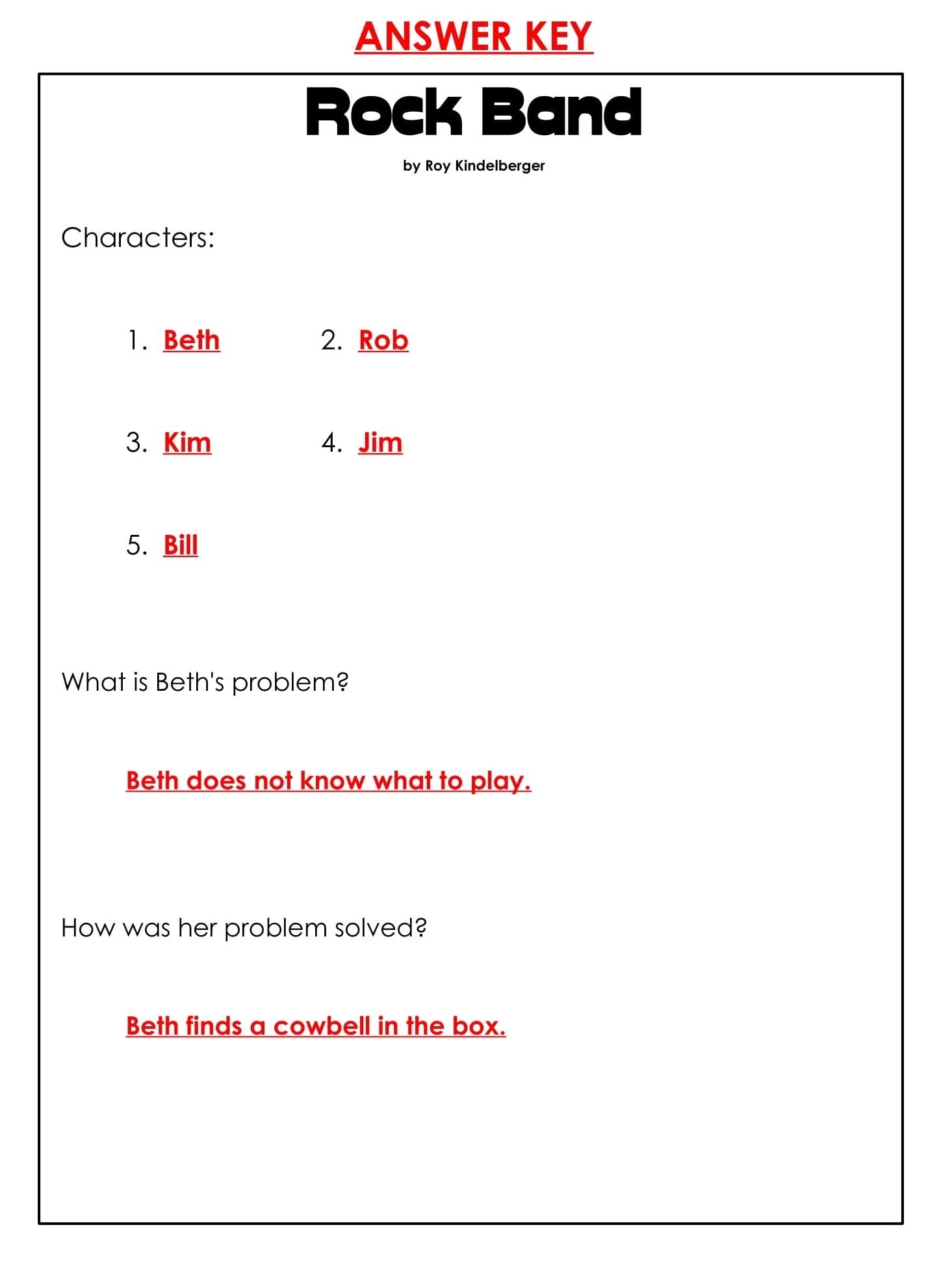 ANSWER KEY

Rock Band

by Roy Kindelberger

Characters:

1. Beth
2. Rob

3. Kim
4. Jim

5. Bill

What is Beth's problem?

Beth does not know what to play.

How was her problem solved?

Beth finds a cowbell in the box.